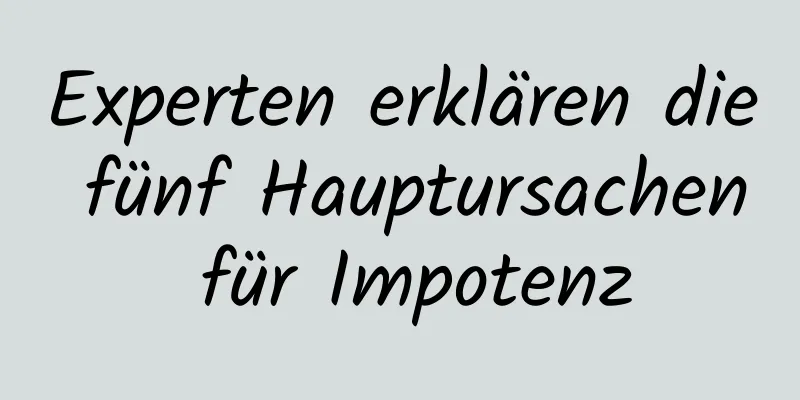 Experten erklären die fünf Hauptursachen für Impotenz